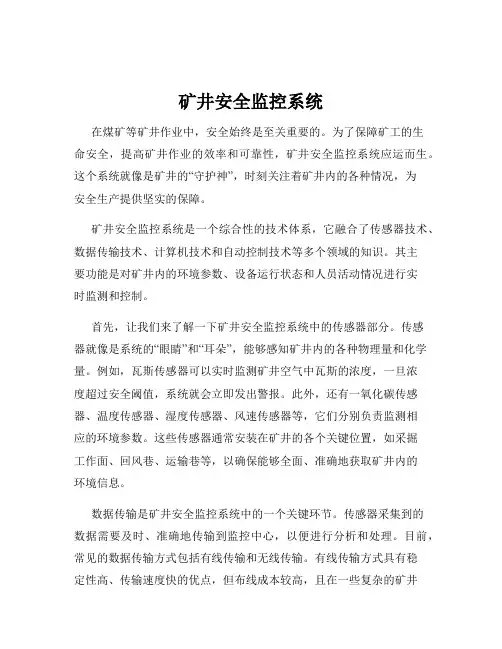 矿井安全监控系统

在煤矿等矿井作业中，安全始终是至关重要的。为了保障矿工的生命安全，提高矿井作业的效率和可靠性，矿井安全监控系统应运而生。这个系统就像是矿井的“守护神”，时刻关注着矿井内的各种情况，为安全生产提供坚实的保障。

矿井安全监控系统是一个综合性的技术体系，它融合了传感器技术、数据传输技术、计算机技术和自动控制技术等多个领域的知识。其主要功能是对矿井内的环境参数、设备运行状态和人员活动情况进行实时监测和控制。

首先，让我们来了解一下矿井安全监控系统中的传感器部分。传感器就像是系统的“眼睛”和“耳朵”，能够感知矿井内的各种物理量和化学量。例如，瓦斯传感器可以实时监测矿井空气中瓦斯的浓度，一旦浓度超过安全阈值，系统就会立即发出警报。此外，还有一氧化碳传感器、温度传感器、湿度传感器、风速传感器等，它们分别负责监测相应的环境参数。这些传感器通常安装在矿井的各个关键位置，如采掘工作面、回风巷、运输巷等，以确保能够全面、准确地获取矿井内的环境信息。

数据传输是矿井安全监控系统中的一个关键环节。传感器采集到的数据需要及时、准确地传输到监控中心，以便进行分析和处理。目前，常见的数据传输方式包括有线传输和无线传输。有线传输方式具有稳定性高、传输速度快的优点，但布线成本较高，且在一些复杂的矿井